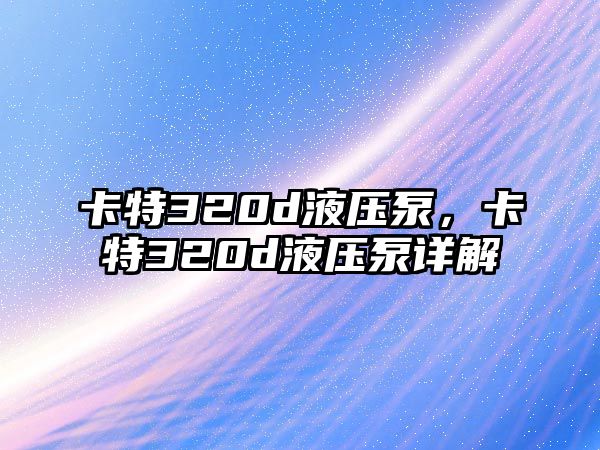 卡特320d液压泵，卡特320d液压泵详解